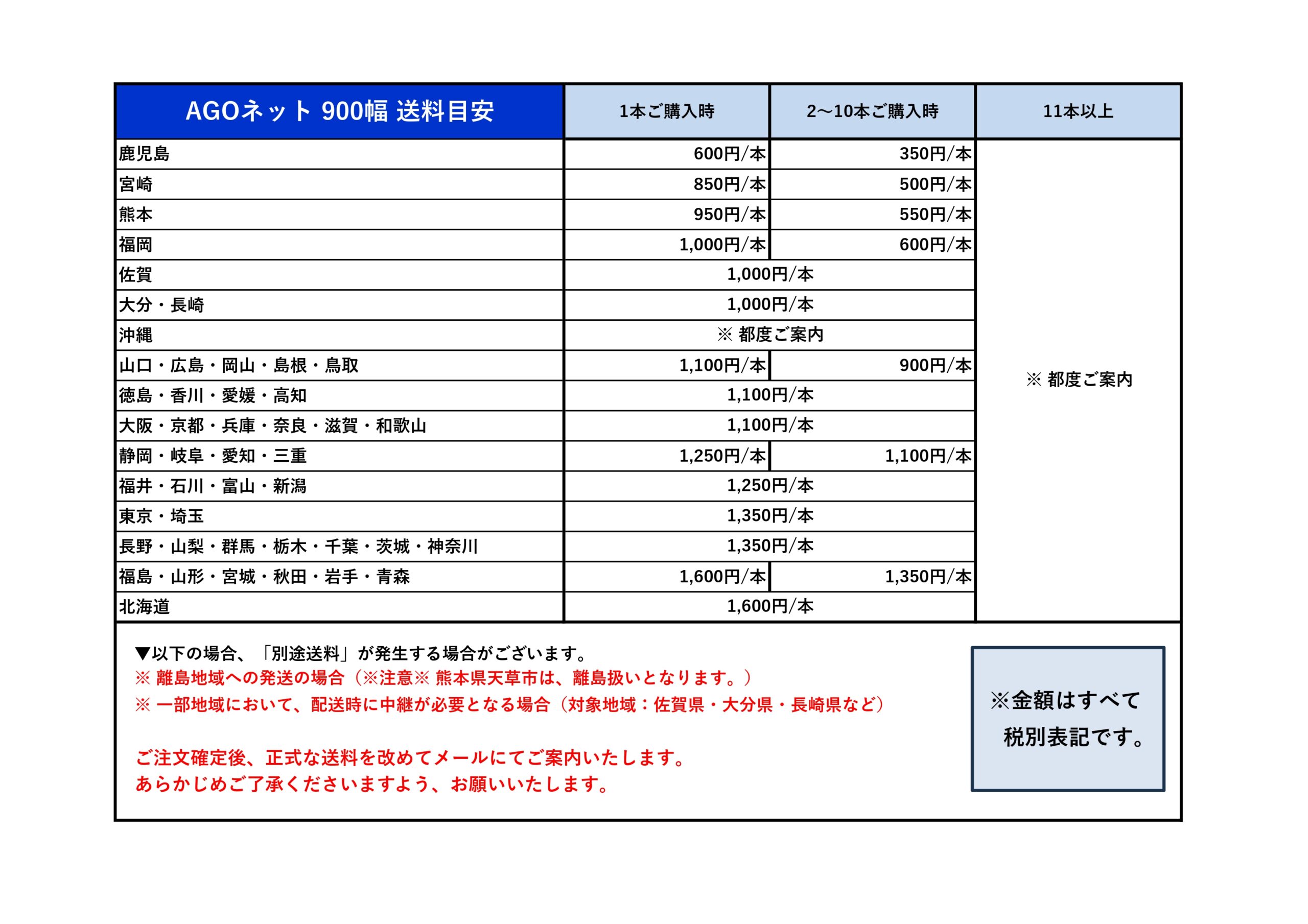 | AGOネット 900幅 送料目安 | 1本ご購入時 | 2～10本ご購入時 | 11本以上 |
|---|---|---|---|
| 鹿児島 | 600円/本 | 350円/本 | ※ 都度ご案内 |
| 宮崎 | 850円/本 | 500円/本 | |
| 熊本 | 950円/本 | 550円/本 | |
| 福岡 | 1,000円/本 | 600円/本 | |
| 佐賀 | 1,000円/本 | | |
| 大分・長崎 | 1,000円/本 | | |
| 沖縄 | ※ 都度ご案内 | | |
| 山口・広島・岡山・島根・鳥取 | 1,100円/本 | 900円/本 | |
| 徳島・香川・愛媛・高知 | 1,100円/本 | | |
| 大阪・京都・兵庫・奈良・滋賀・和歌山 | 1,100円/本 | | |
| 静岡・岐阜・愛知・三重 | 1,250円/本 | 1,100円/本 | |
| 福井・石川・富山・新潟 | 1,250円/本 | | |
| 東京・埼玉 | 1,350円/本 | | |
| 長野・山梨・群馬・栃木・千葉・茨城・神奈川 | 1,350円/本 | | |
| 福島・山形・宮城・秋田・岩手・青森 | 1,600円/本 | 1,350円/本 | |
| 北海道 | 1,600円/本 | | |

▼以下の場合、「別途送料」が発生する場合がございます。
※ 離島地域への発送の場合（※注意※ 熊本県天草市は、離島扱いとなります。）
※ 一部地域において、配送時に中継が必要となる場合（対象地域：佐賀県・大分県・長崎県など）

ご注文確定後、正式な送料を改めてメールにてご案内いたします。
あらかじめご了承くださいますよう、お願いいたします。

※金額はすべて税別表記です。